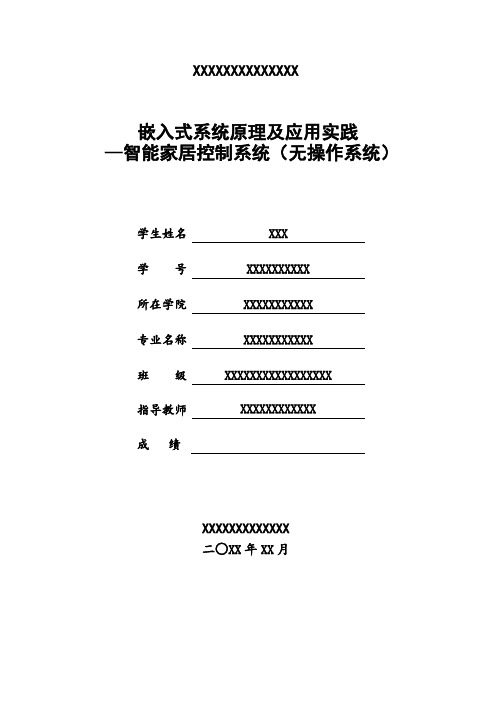 XXXXXXXXXXXXXX

嵌入式系统原理及应用实践
—智能家居控制系统（无操作系统）

学生姓名 XXX

学　　号 XXXXXXXXXX

所在学院 XXXXXXXXXXX

专业名称 XXXXXXXXXXX

班　　级 XXXXXXXXXXXXXXXXX

指导教师 XXXXXXXXXXXX

成　　绩

XXXXXXXXXXXXX
二〇XX 年 XX 月